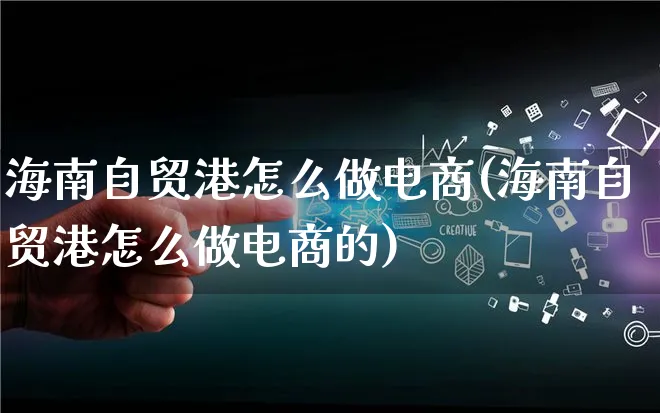 海南自贸港怎么做电商(海南自贸港怎么做电商的)

CREATIVE